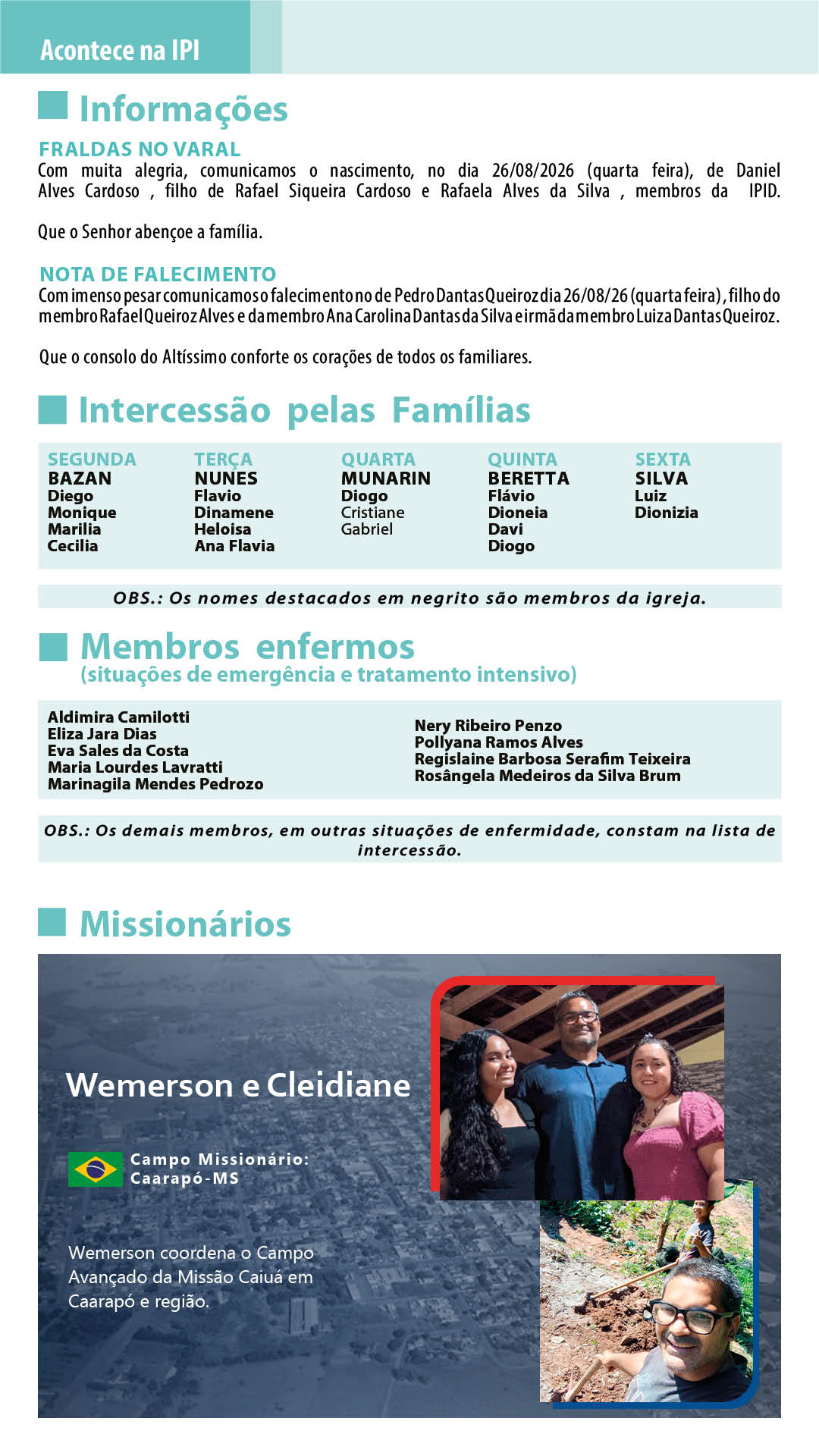 Acontece na IPI

Informações

FRALDAS NO VARAL
Com muita alegria, comunicamos o nascimento, no dia 26/08/2026 (quarta feira), de Daniel Alves Cardoso , filho de Rafael Siqueira Cardoso e Rafaela Alves da Silva , membros da IPID.

Que o Senhor abençoe a família.

NOTA DE FALECIMENTO
Com imenso pesar comunicamos o falecimento no de Pedro Dantas Queiroz dia 26/08/26 (quarta feira), filho do membro Rafael Queiroz Alves e da membro Ana Carolina Dantas da Silva e irmã da membro Luiza Dantas Queiroz.

Que o consolo do Altíssimo conforte os corações de todos os familiares.

Intercessão pelas Famílias

| SEGUNDA | TERÇA | QUARTA | QUINTA | SEXTA |
|---|---|---|---|---|
| BAZAN | NUNES | MUNARIN | BERETTA | SILVA |
| Diego | Flavio | Diogo | Flávio | Luiz |
| Monique | Dinamene | Cristiane | Dioneia | Dionizia |
| Marilia | Heloisa | Gabriel | Davi | |
| Cecilia | Ana Flavia | | Diogo | |

OBS.: Os nomes destacados em negrito são membros da igreja.

Membros enfermos
(situações de emergência e tratamento intensivo)

Aldimira Camilotti
Eliza Jara Dias
Eva Sales da Costa
Maria Lourdes Lavratti
Marinagila Mendes Pedrozo

Nery Ribeiro Penzo
Pollyana Ramos Alves
Regislaine Barbosa Serafim Teixeira
Rosângela Medeiros da Silva Brum

OBS.: Os demais membros, em outras situações de enfermidade, constam na lista de intercessão.

Missionários

Wemerson e Cleidiane

Campo Missionário: Caarapó-MS

Wemerson coordena o Campo Avançado da Missão Caiuá em Caarapó e região.